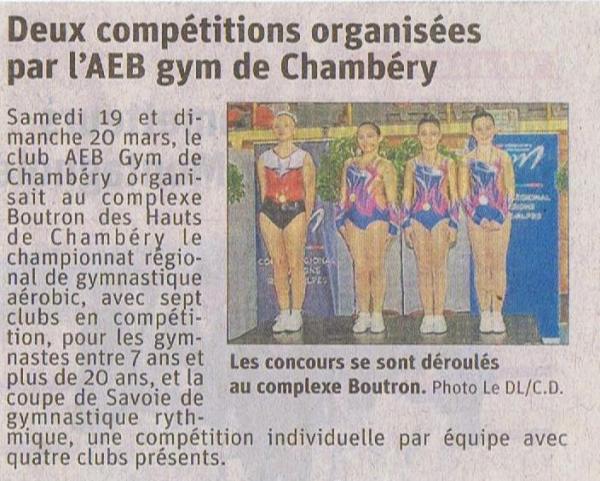 Deux compétitions organisées par l'AEB gym de Chambéry

Samedi 19 et dimanche 20 mars, le club AEB Gym de Chambéry organisait au complexe Boutron des Hauts de Chambéry le championnat régional de gymnastique aérobic, avec sept clubs en compétition, pour les gymnastes entre 7 ans et plus de 20 ans, et la coupe de Savoie de gymnastique rythmique, une compétition individuelle par équipe avec quatre clubs présents.

Les concours se sont déroulés au complexe Boutron. Photo Le DL/C.D.